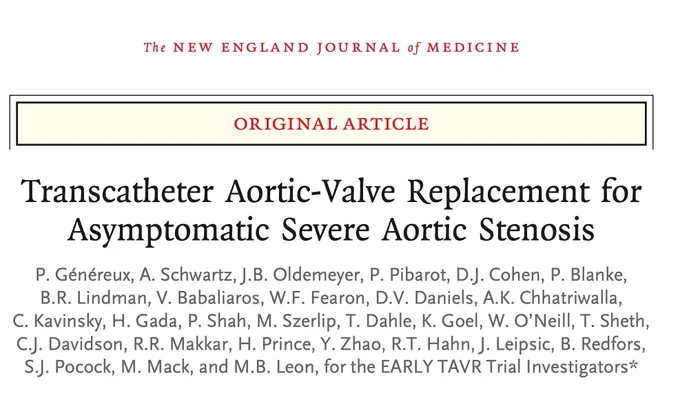 The NEW ENGLAND JOURNAL of MEDICINE

ORIGINAL ARTICLE

Transcatheter Aortic-Valve Replacement for Asymptomatic Severe Aortic Stenosis

P. Généreux, A. Schwartz, J.B. Oldemeyer, P. Pibarot, D.J. Cohen, P. Blanke, B.R. Lindman, V. Babaliaros, W.F. Fearon, D.V. Daniels, A.K. Chhatriwalla, C. Kavinsky, H. Gada, P. Shah, M. Szerlip, T. Dahle, K. Goel, W. O'Neill, T. Sheth, C.J. Davidson, R.R. Makkar, H. Prince, Y. Zhao, R.T. Hahn, J. Leipsic, B. Redfors, S.J. Pocock, M. Mack, and M.B. Leon, for the EARLY TAVR Trial Investigators*